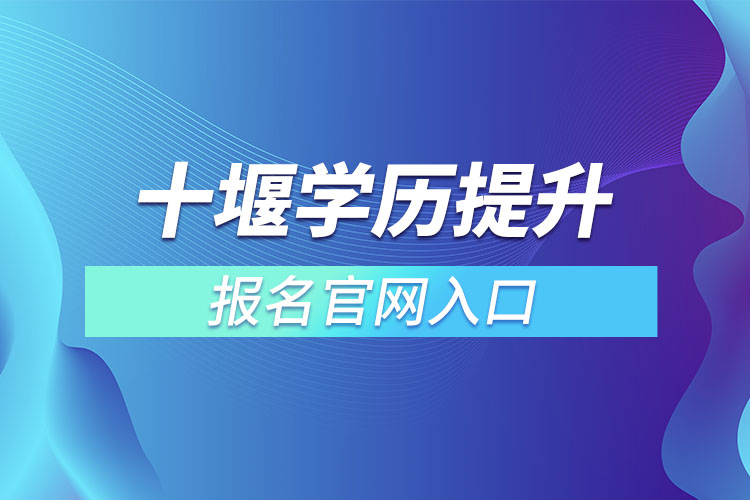 十堰学历提升

报名官网入口